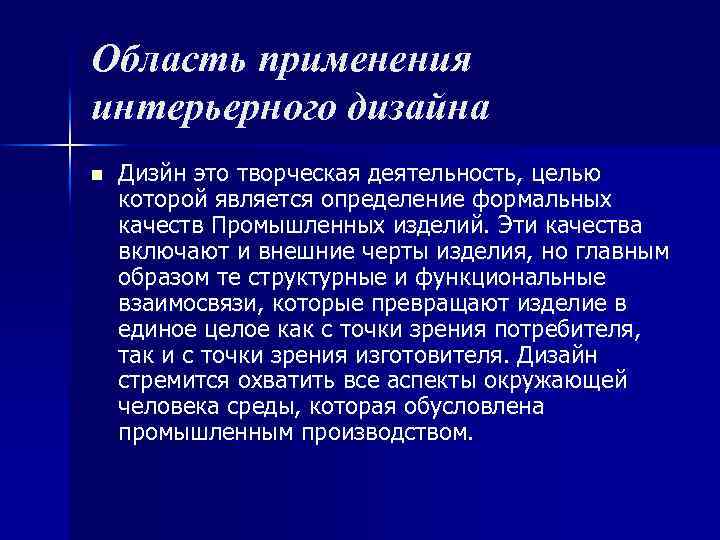 Область применения интерьерного дизайна

Дизйн это творческая деятельность, целью которой является определение формальных качеств Промышленных изделий. Эти качества включают и внешние черты изделия, но главным образом те структурные и функциональные взаимосвязи, которые превращают изделие в единое целое как с точки зрения потребителя, так и с точки зрения изготовителя. Дизайн стремится охватить все аспекты окружающей человека среды, которая обусловлена промышленным производством.